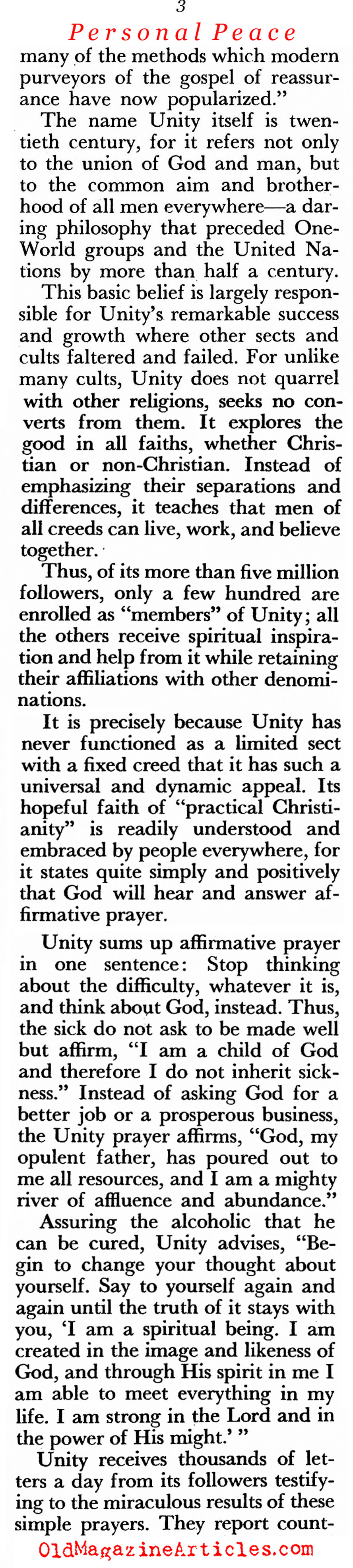 3

Personal Peace

many of the methods which modern purveyors of the gospel of reassurance have now popularized."

The name Unity itself is twentieth century, for it refers not only to the union of God and man, but to the common aim and brotherhood of all men everywhere—a daring philosophy that preceded One-World groups and the United Nations by more than half a century.

This basic belief is largely responsible for Unity's remarkable success and growth where other sects and cults faltered and failed. For unlike many cults, Unity does not quarrel with other religions, seeks no converts from them. It explores the good in all faiths, whether Christian or non-Christian. Instead of emphasizing their separations and differences, it teaches that men of all creeds can live, work, and believe together.

Thus, of its more than five million followers, only a few hundred are enrolled as "members" of Unity; all the others receive spiritual inspiration and help from it while retaining their affiliations with other denominations.

It is precisely because Unity has never functioned as a limited sect with a fixed creed that it has such a universal and dynamic appeal. Its hopeful faith of "practical Christianity" is readily understood and embraced by people everywhere, for it states quite simply and positively that God will hear and answer affirmative prayer.

Unity sums up affirmative prayer in one sentence: Stop thinking about the difficulty, whatever it is, and think about God, instead. Thus, the sick do not ask to be made well but affirm, "I am a child of God and therefore I do not inherit sickness." Instead of asking God for a better job or a prosperous business, the Unity prayer affirms, "God, my opulent father, has poured out to me all resources, and I am a mighty river of affluence and abundance."

Assuring the alcoholic that he can be cured, Unity advises, "Begin to change your thought about yourself. Say to yourself again and again until the truth of it stays with you, 'I am a spiritual being. I am created in the image and likeness of God, and through His spirit in me I am able to meet everything in my life. I am strong in the Lord and in the power of His might.' "

Unity receives thousands of letters a day from its followers testifying to the miraculous results of these simple prayers. They report count-

OldMagazineArticles.com